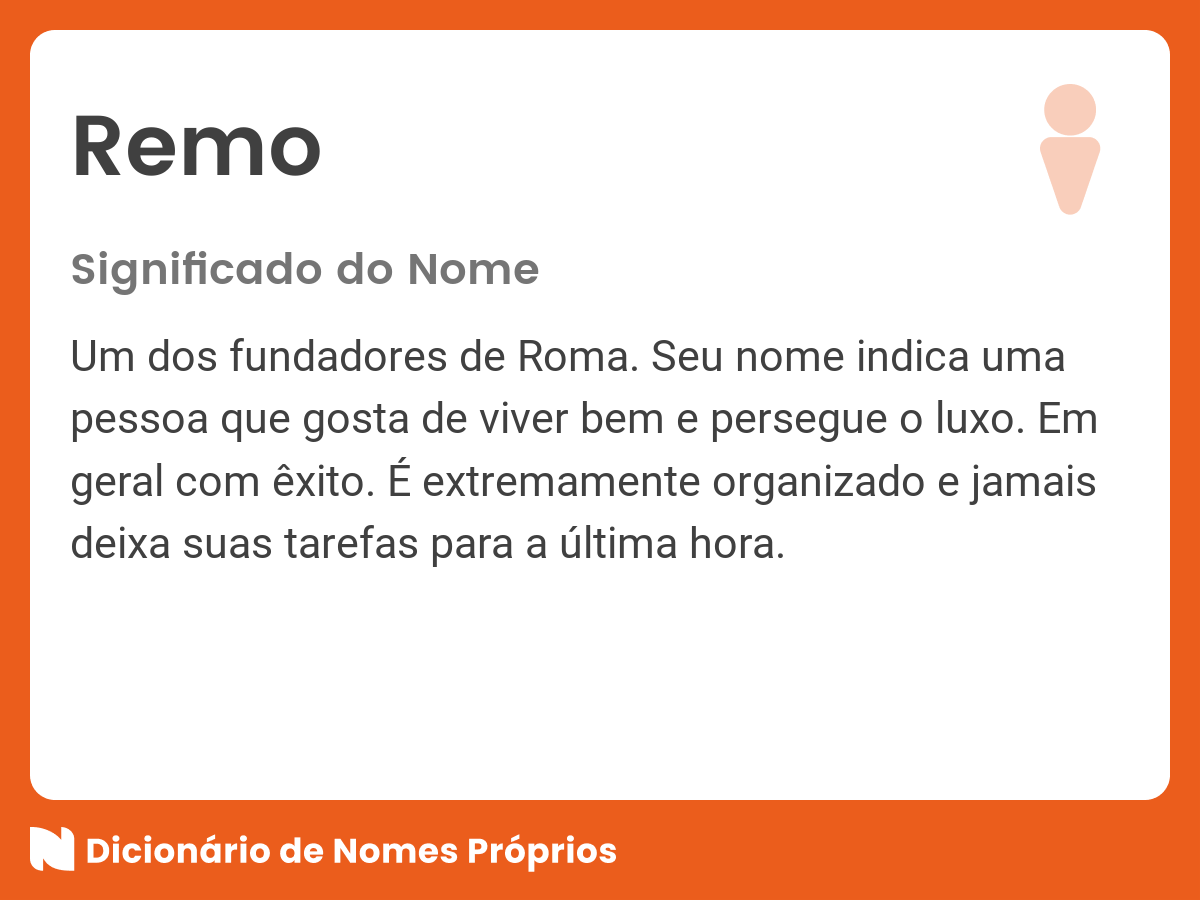 Remo

Significado do Nome

Um dos fundadores de Roma. Seu nome indica uma pessoa que gosta de viver bem e persegue o luxo. Em geral com êxito. É extremamente organizado e jamais deixa suas tarefas para a última hora.

Dicionário de Nomes Próprios